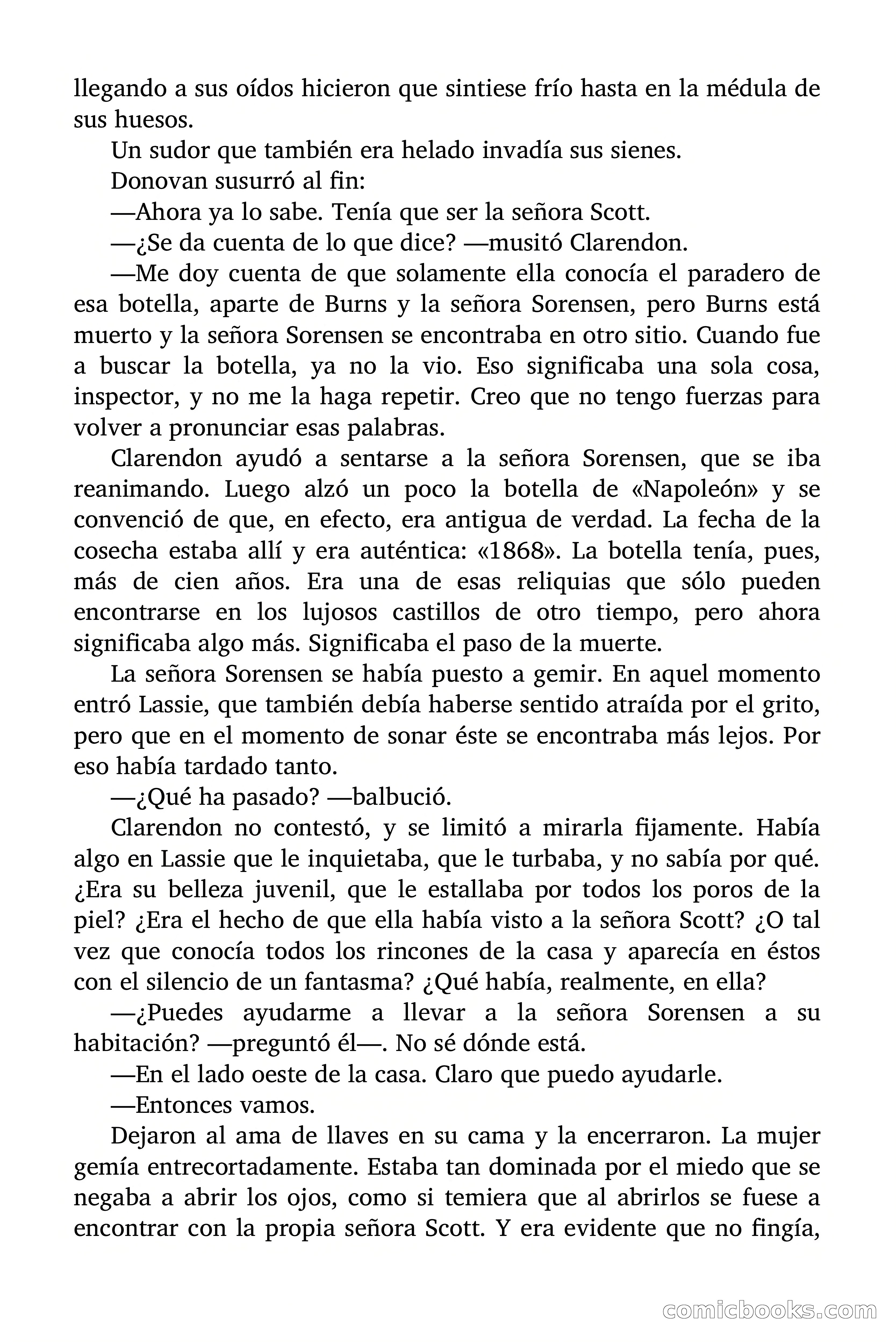 llegando a sus oídos hicieron que sintiese frío hasta en la médula de sus huesos.

Un sudor que también era helado invadía sus sienes.

Donovan susurró al fin:

—Ahora ya lo sabe. Tenía que ser la señora Scott.

—¿Se da cuenta de lo que dice? —musitó Clarendon.

—Me doy cuenta de que solamente ella conocía el paradero de esa botella, aparte de Burns y la señora Sorensen, pero Burns está muerto y la señora Sorensen se encontraba en otro sitio. Cuando fue a buscar la botella, ya no la vio. Eso significaba una sola cosa, inspector, y no me la haga repetir. Creo que no tengo fuerzas para volver a pronunciar esas palabras.

Clarendon ayudó a sentarse a la señora Sorensen, que se iba reanimando. Luego alzó un poco la botella de «Napoleón» y se convenció de que, en efecto, era antigua de verdad. La fecha de la cosecha estaba allí y era auténtica: «1868». La botella tenía, pues, más de cien años. Era una de esas reliquias que sólo pueden encontrarse en los lujosos castillos de otro tiempo, pero ahora significaba algo más. Significaba el paso de la muerte.

La señora Sorensen se había puesto a gemir. En aquel momento entró Lassie, que también debía haberse sentido atraída por el grito, pero que en el momento de sonar éste se encontraba más lejos. Por eso había tardado tanto.

—¿Qué ha pasado? —balbució.

Clarendon no contestó, y se limitó a mirarla fijamente. Había algo en Lassie que le inquietaba, que le turbaba, y no sabía por qué. ¿Era su belleza juvenil, que le estallaba por todos los poros de la piel? ¿Era el hecho de que ella había visto a la señora Scott? ¿O tal vez que conocía todos los rincones de la casa y aparecía en éstos con el silencio de un fantasma? ¿Qué había, realmente, en ella?

—¿Puedes ayudarme a llevar a la señora Sorensen a su habitación? —preguntó él—. No sé dónde está.

—En el lado oeste de la casa. Claro que puedo ayudarle.

—Entonces vamos.

Dejaron al ama de llaves en su cama y la encerraron. La mujer gemía entrecortadamente. Estaba tan dominada por el miedo que se negaba a abrir los ojos, como si temiera que al abrirlos se fuese a encontrar con la propia señora Scott. Y era evidente que no fingía,

comicbooks.com